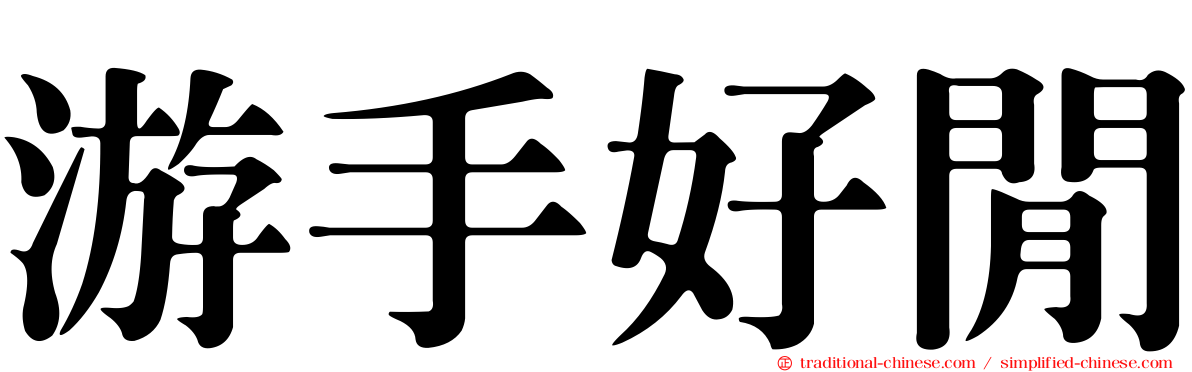 游手好閒

traditional-chinese.com / simplified-chinese.com